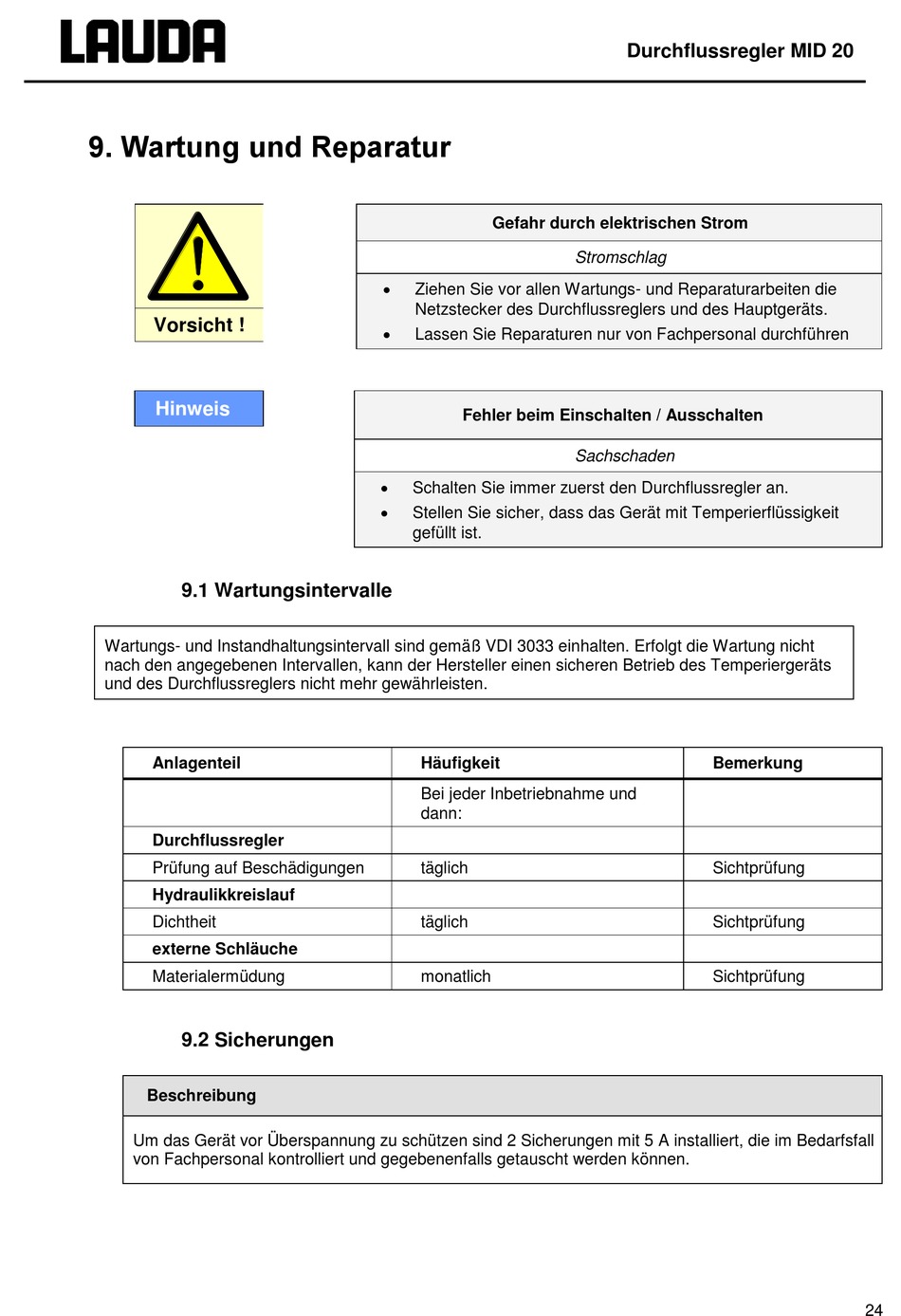 LAUDA

Durchflussregler MID 20

9. Wartung und Reparatur

Vorsicht !

Gefahr durch elektrischen Strom

Stromschlag

• Ziehen Sie vor allen Wartungs- und Reparaturarbeiten die Netzstecker des Durchflussreglers und des Hauptgeräts.
• Lassen Sie Reparaturen nur von Fachpersonal durchführen

Hinweis

Fehler beim Einschalten / Ausschalten

Sachschaden

• Schalten Sie immer zuerst den Durchflussregler an.
• Stellen Sie sicher, dass das Gerät mit Temperierflüssigkeit gefüllt ist.

9.1 Wartungsintervalle

Wartungs- und Instandhaltungsintervall sind gemäß VDI 3033 einhalten. Erfolgt die Wartung nicht nach den angegebenen Intervallen, kann der Hersteller einen sicheren Betrieb des Temperiergeräts und des Durchflussreglers nicht mehr gewährleisten.

| Anlagenteil | Häufigkeit | Bemerkung |
|---|---|---|
|  | Bei jeder Inbetriebnahme und dann: |  |
| Durchflussregler |  |  |
| Prüfung auf Beschädigungen | täglich | Sichtprüfung |
| Hydraulikkreislauf |  |  |
| Dichtheit | täglich | Sichtprüfung |
| externe Schläuche |  |  |
| Materialermüdung | monatlich | Sichtprüfung |

9.2 Sicherungen

Beschreibung

Um das Gerät vor Überspannung zu schützen sind 2 Sicherungen mit 5 A installiert, die im Bedarfsfall von Fachpersonal kontrolliert und gegebenenfalls getauscht werden können.

24